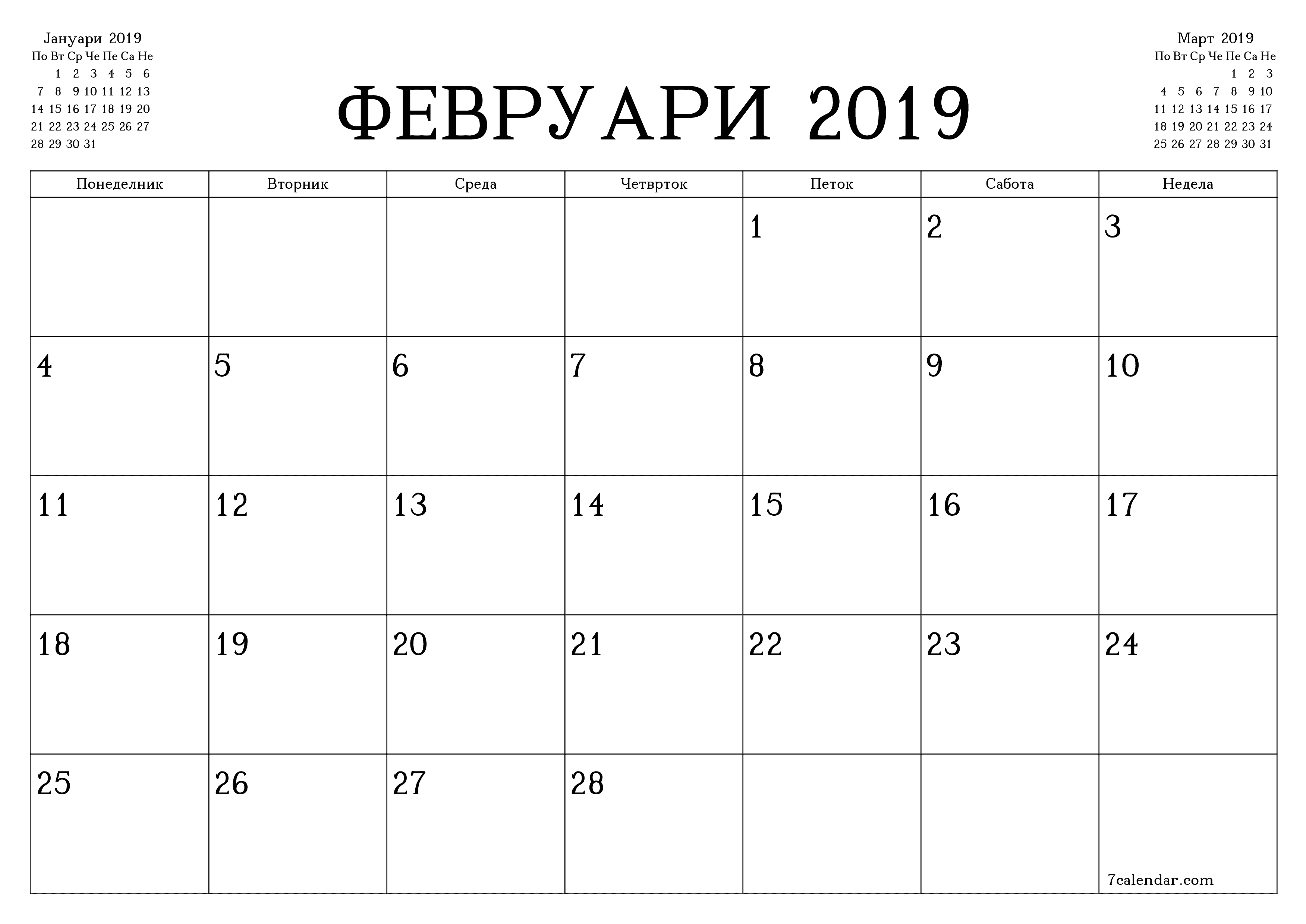 Јануари 2019

| По | Вт | Ср | Че | Пе | Са | Не |
|---|---|---|---|---|---|---|
| | 1 | 2 | 3 | 4 | 5 | 6 |
| 7 | 8 | 9 | 10 | 11 | 12 | 13 |
| 14 | 15 | 16 | 17 | 18 | 19 | 20 |
| 21 | 22 | 23 | 24 | 25 | 26 | 27 |
| 28 | 29 | 30 | 31 | | | |

ФЕВРУАРИ 2019

Март 2019

| По | Вт | Ср | Че | Пе | Са | Не |
|---|---|---|---|---|---|---|
| | | | | 1 | 2 | 3 |
| 4 | 5 | 6 | 7 | 8 | 9 | 10 |
| 11 | 12 | 13 | 14 | 15 | 16 | 17 |
| 18 | 19 | 20 | 21 | 22 | 23 | 24 |
| 25 | 26 | 27 | 28 | 29 | 30 | 31 |

| Понеделник | Вторник | Среда | Четврток | Петок | Сабота | Недела |
|---|---|---|---|---|---|---|
| | | | | 1 | 2 | 3 |
| 4 | 5 | 6 | 7 | 8 | 9 | 10 |
| 11 | 12 | 13 | 14 | 15 | 16 | 17 |
| 18 | 19 | 20 | 21 | 22 | 23 | 24 |
| 25 | 26 | 27 | 28 | | | 7calendar.com |